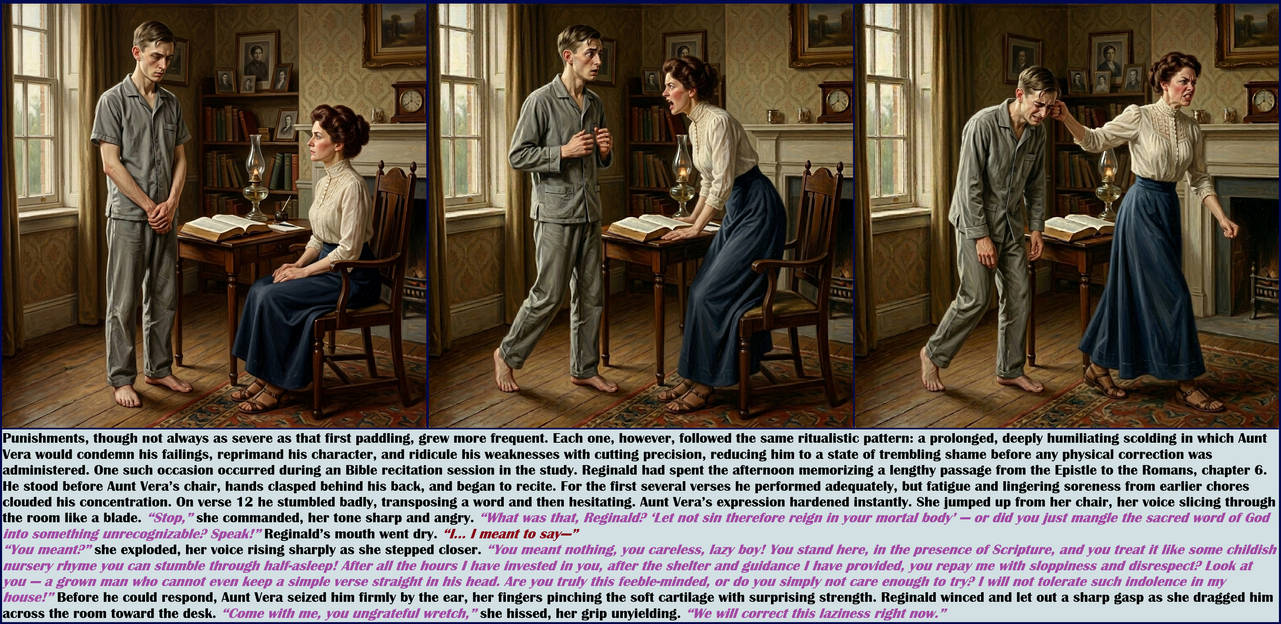 Punishments, though not always as severe as that first paddling, grew more frequent. Each one, however, followed the same ritualistic pattern: a prolonged, deeply humiliating scolding in which Aunt Vera would condemn his failings, reprimand his character, and ridicule his weaknesses with cutting precision, reducing him to a state of trembling shame before any physical correction was administered. One such occasion occurred during an Bible recitation session in the study. Reginald had spent the afternoon memorizing a lengthy passage from the Epistle to the Romans, chapter 6. He stood before Aunt Vera's chair, hands clasped behind his back, and began to recite. For the first several verses he performed adequately, but fatigue and lingering soreness from earlier chores clouded his concentration. On verse 12 he stumbled badly, transposing a word and then hesitating. Aunt Vera's expression hardened instantly. She jumped up from her chair, her voice slicing through the room like a blade. "Stop," she commanded, her tone sharp and angry. "What was that, Reginald? 'Let not sin therefore reign in your mortal body' — or did you just mangle the sacred word of God into something unrecognizable? Speak!" Reginald's mouth went dry. "I... I meant to say—"

"You meant?" she exploded, her voice rising sharply as she stepped closer. "You meant nothing, you careless, lazy boy! You stand here, in the presence of Scripture, and you treat it like some childish nursery rhyme you can stumble through half-asleep! After all the hours I have invested in you, after the shelter and guidance I have provided, you repay me with sloppiness and disrespect? Look at you — a grown man who cannot even keep a simple verse straight in his head. Are you truly this feeble-minded, or do you simply not care enough to try? I will not tolerate such indolence in my house!" Before he could respond, Aunt Vera seized him firmly by the ear, her fingers pinching the soft cartilage with surprising strength. Reginald winced and let out a sharp gasp as she dragged him across the room toward the desk. "Come with me, you ungrateful wretch," she hissed, her grip unyielding. "We will correct this laziness right now."